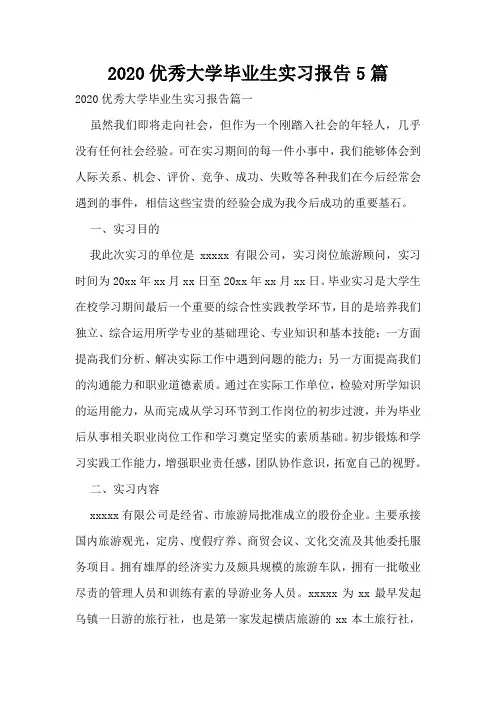 2020 优秀大学毕业生实习报告 5 篇

2020 优秀大学毕业生实习报告篇一

虽然我们即将走向社会，但作为一个刚踏入社会的年轻人，几乎没有任何社会经验。可在实习期间的每一件小事中，我们能够体会到人际关系、机会、评价、竞争、成功、失败等各种我们在今后经常会遇到的事件，相信这些宝贵的经验会成为我今后成功的重要基石。

一、实习目的

我此次实习的单位是 xxxxx 有限公司，实习岗位旅游顾问，实习时间为 20xx 年 xx 月 xx 日至 20xx 年 xx 月 xx 日。毕业实习是大学生在校学习期间最后一个重要的综合性实践教学环节，目的是培养我们独立、综合运用所学专业的基础理论、专业知识和基本技能；一方面提高我们分析、解决实际工作中遇到问题的能力；另一方面提高我们的沟通能力和职业道德素质。通过在实际工作单位，检验对所学知识的运用能力，从而完成从学习环节到工作岗位的初步过渡，并为毕业后从事相关职业岗位工作和学习奠定坚实的素质基础。初步锻炼和学习实践工作能力，增强职业责任感，团队协作意识，拓宽自己的视野。

二、实习内容

xxxxx 有限公司是经省、市旅游局批准成立的股份企业。主要承接国内旅游观光，定房、度假疗养、商贸会议、文化交流及其他委托服务项目。拥有雄厚的经济实力及颇具规模的旅游车队，拥有一批敬业尽责的管理人员和训练有素的导游业务人员。xxxxx 为 xx 最早发起乌镇一日游的旅行社，也是第一家发起横店旅游的 xx 本土旅行社，